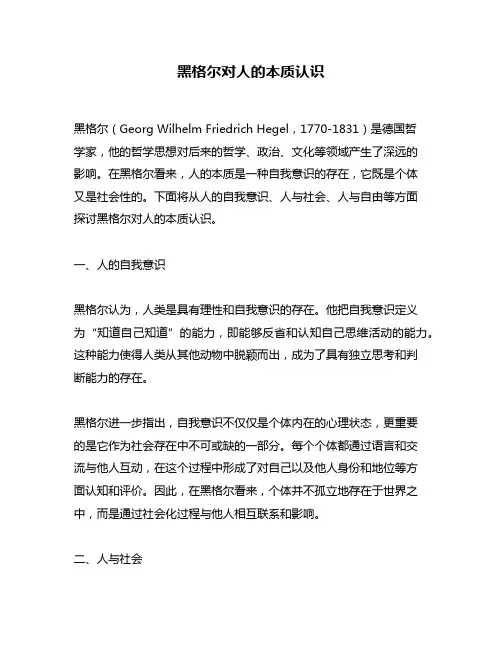 黑格尔对人的本质认识

黑格尔（Georg Wilhelm Friedrich Hegel，1770-1831）是德国哲学家，他的哲学思想对后来的哲学、政治、文化等领域产生了深远的影响。在黑格尔看来，人的本质是一种自我意识的存在，它既是个体又是社会性的。下面将从人的自我意识、人与社会、人与自由等方面探讨黑格尔对人的本质认识。

一、人的自我意识

黑格尔认为，人类是具有理性和自我意识的存在。他把自我意识定义为“知道自己知道”的能力，即能够反省和认知自己思维活动的能力。这种能力使得人类从其他动物中脱颖而出，成为了具有独立思考和判断能力的存在。

黑格尔进一步指出，自我意识不仅仅是个体内在的心理状态，更重要的是它作为社会存在中不可或缺的一部分。每个个体都通过语言和交流与他人互动，在这个过程中形成了对自己以及他人身份和地位等方面认知和评价。因此，在黑格尔看来，个体并不孤立地存在于世界之中，而是通过社会化过程与他人相互联系和影响。

二、人与社会